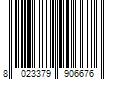 8 023379 906676